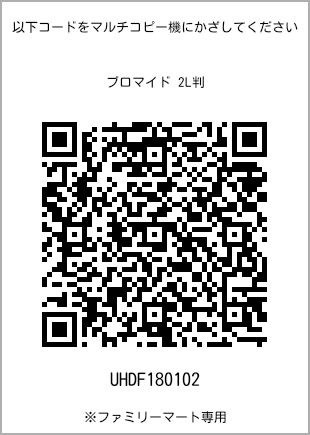 以下コードをマルチコピー機にかざしてください

ブロマイド 2L判

UHDF180102

※ファミリーマート専用